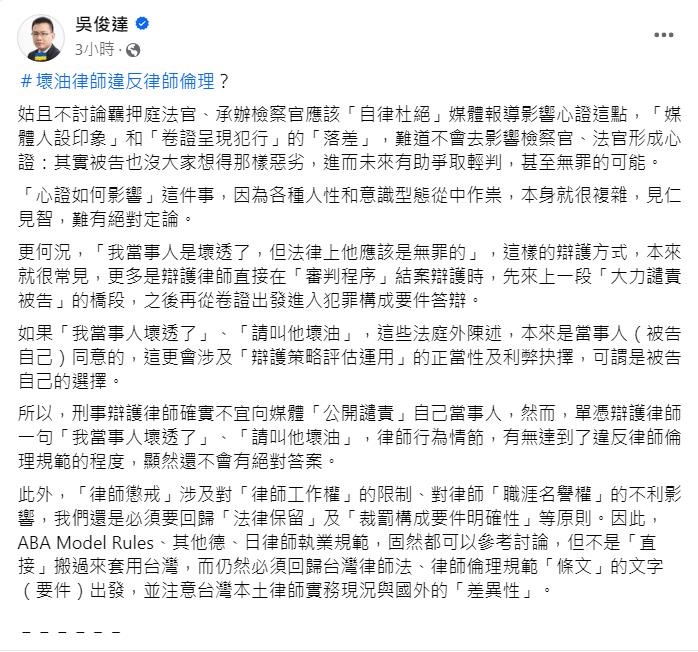 吳俊達
3小時 ·

＃壞油律師違反律師倫理？

姑且不討論羈押庭法官、承辦檢察官應該「自律杜絕」媒體報導影響心證這點，「媒體人設印象」和「卷證呈現犯行」的「落差」，難道不會去影響檢察官、法官形成心證：其實被告也沒大家想得那樣惡劣，進而未來有助爭取輕判，甚至無罪的可能。

「心證如何影響」這件事，因為各種人性和意識型態從中作祟，本身就很複雜，見仁見智，難有絕對定論。

更何況，「我當事人是壞透了，但法律上他應該是無罪的」，這樣的辯護方式，本來就很常見，更多是辯護律師直接在「審判程序」結案辯護時，先來上一段「大力譴責被告」的橋段，之後再從卷證出發進入犯罪構成要件答辯。

如果「我當事人壞透了」、「請叫他壞油」，這些法庭外陳述，本來是當事人（被告自己）同意的，這更會涉及「辯護策略評估運用」的正當性及利弊抉擇，可謂是被告自己的選擇。

所以，刑事辯護律師確實不宜向媒體「公開譴責」自己當事人，然而，單憑辯護律師一句「我當事人壞透了」、「請叫他壞油」，律師行為情節，有無達到了違反律師倫理規範的程度，顯然還不會有絕對答案。

此外，「律師懲戒」涉及對「律師工作權」的限制、對律師「職涯名譽權」的不利影響，我們還是必須要回歸「法律保留」及「裁罰構成要件明確性」等原則。因此，ABA Model Rules、其他德、日律師執業規範，固然都可以參考討論，但不是「直接」搬過來套用台灣，而仍然必須回歸台灣律師法、律師倫理規範「條文」的文字（要件）出發，並注意台灣本土律師實務現況與國外的「差異性」。

－－－－－－